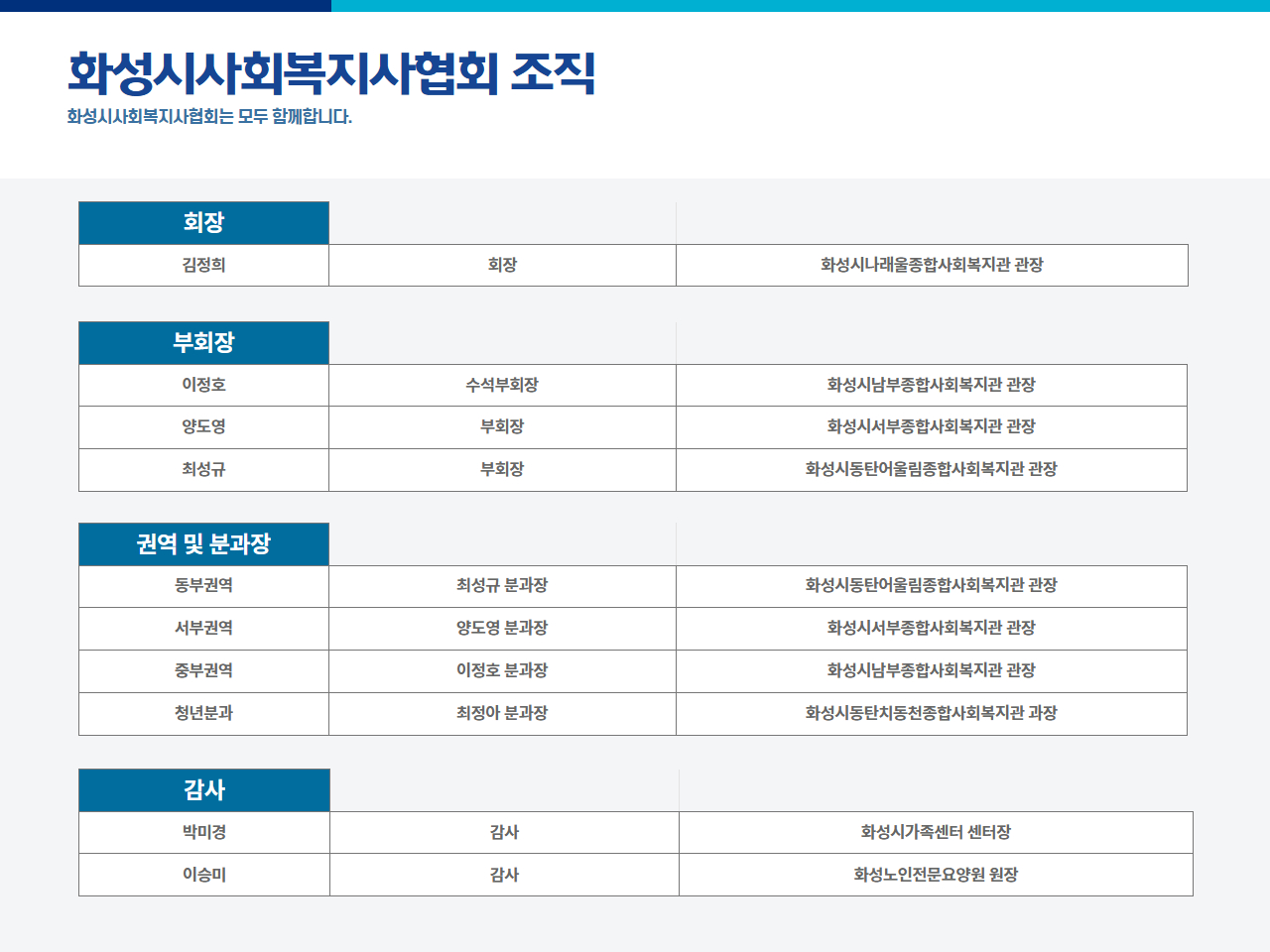 화성시사회복지사협회 조직

화성시사회복지사협회는 모두 함께합니다.

| 회장 | | |
|---|---|---|
| 김정희 | 회장 | 화성시나래울종합사회복지관 관장 |

| 부회장 | | |
|---|---|---|
| 이정호 | 수석부회장 | 화성시남부종합사회복지관 관장 |
| 양도영 | 부회장 | 화성시서부종합사회복지관 관장 |
| 최성규 | 부회장 | 화성시동탄어울림종합사회복지관 관장 |

| 권역 및 분과장 | | |
|---|---|---|
| 동부권역 | 최성규 분과장 | 화성시동탄어울림종합사회복지관 관장 |
| 서부권역 | 양도영 분과장 | 화성시서부종합사회복지관 관장 |
| 중부권역 | 이정호 분과장 | 화성시남부종합사회복지관 관장 |
| 청년분과 | 최정아 분과장 | 화성시동탄치동천종합사회복지관 과장 |

| 감사 | | |
|---|---|---|
| 박미경 | 감사 | 화성시가족센터 센터장 |
| 이승미 | 감사 | 화성노인전문요양원 원장 |